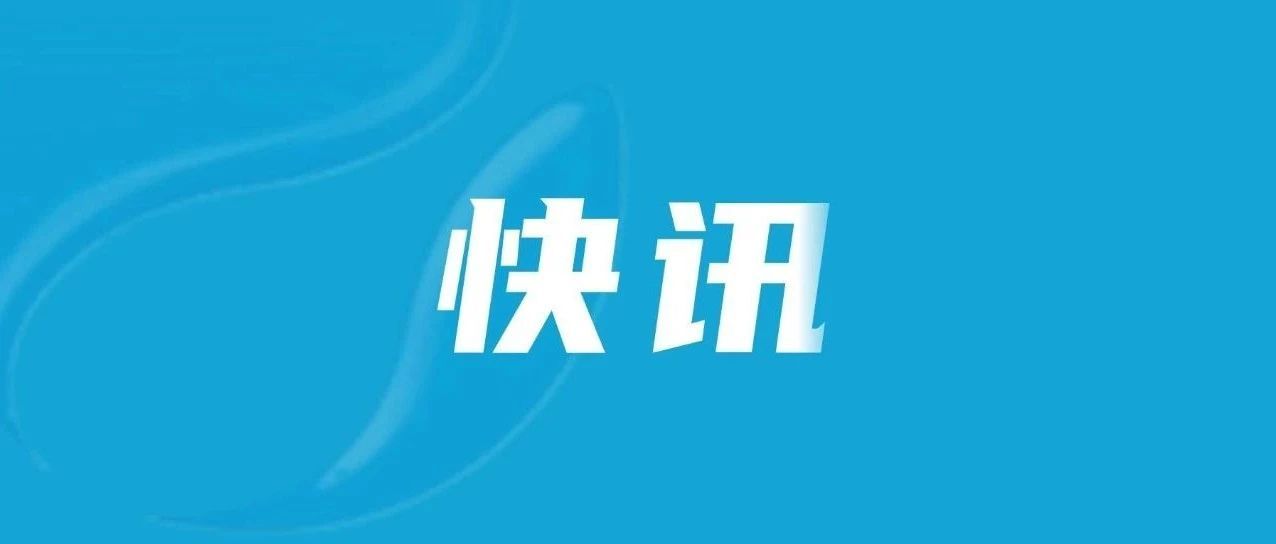 快讯